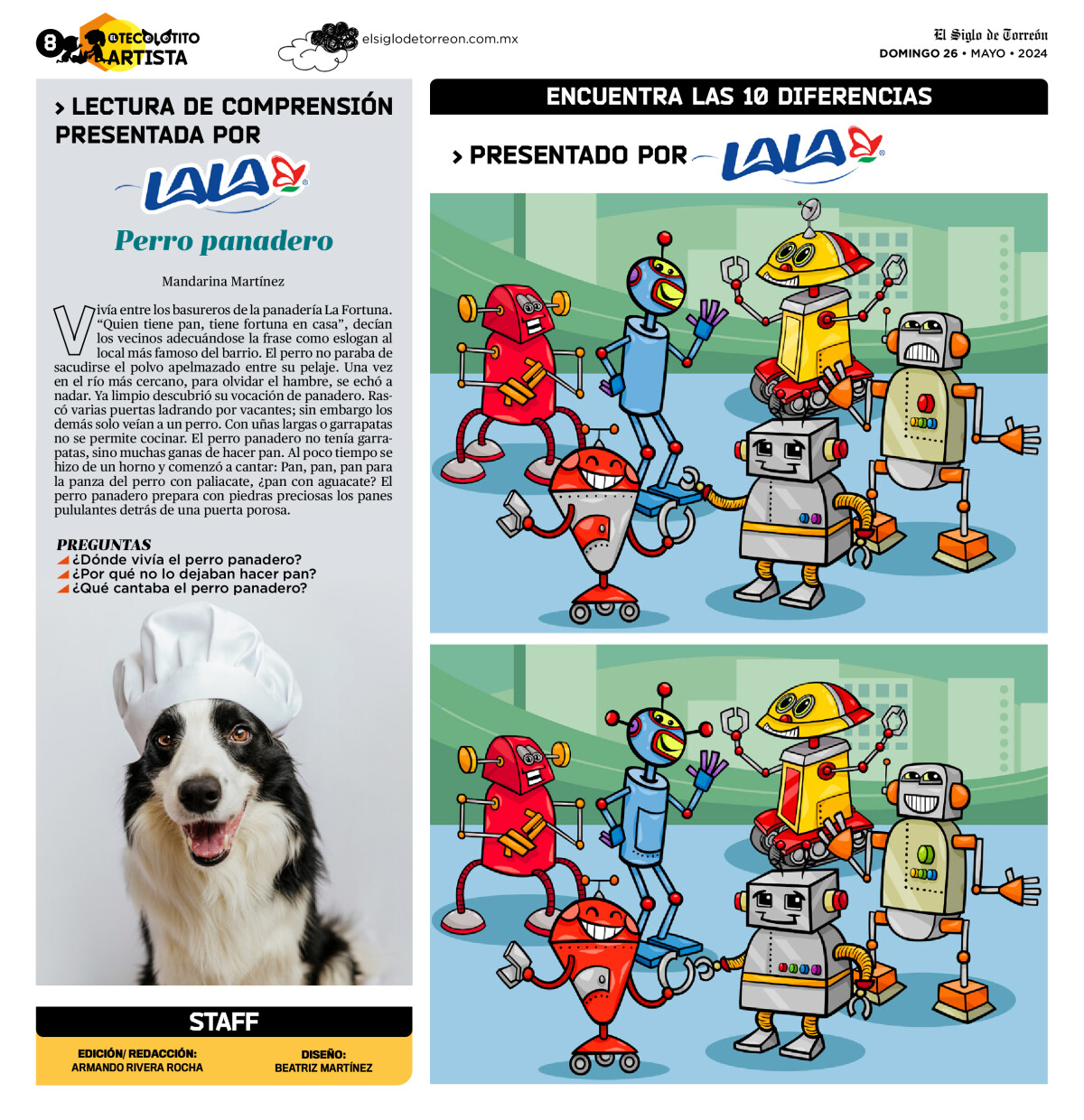 8 TECOLOTITO ARTISTA

elsiglodetorreon.com.mx

El Siglo de Torreón
DOMINGO 26 • MAYO • 2024

> LECTURA DE COMPRENSIÓN PRESENTADA POR

LALA

Perro panadero

Mandarina Martínez

Vivía entre los basureros de la panadería La Fortuna. "Quien tiene pan, tiene fortuna en casa", decían los vecinos adecuándose la frase como eslogan al local más famoso del barrio. El perro no paraba de sacudirse el polvo apelmazado entre su pelaje. Una vez en el río más cercano, para olvidar el hambre, se echó a nadar. Ya limpio descubrió su vocación de panadero. Rascó varias puertas ladrando por vacantes; sin embargo los demás solo veían a un perro. Con uñas largas o garrapatas no se permite cocinar. El perro panadero no tenía garrapatas, sino muchas ganas de hacer pan. Al poco tiempo se hizo de un horno y comenzó a cantar: Pan, pan, pan para la panza del perro con paliacate, ¿pan con aguacate? El perro panadero prepara con piedras preciosas los panes pululantes detrás de una puerta porosa.

PREGUNTAS
¿Dónde vivía el perro panadero?
¿Por qué no lo dejaban hacer pan?
¿Qué cantaba el perro panadero?

STAFF

EDICIÓN/ REDACCIÓN:
ARMANDO RIVERA ROCHA

DISEÑO:
BEATRIZ MARTÍNEZ

ENCUENTRA LAS 10 DIFERENCIAS

> PRESENTADO POR LALA